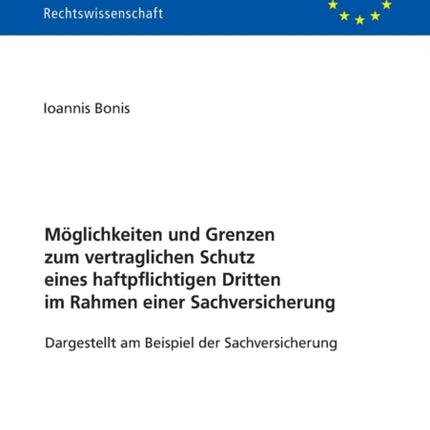 Rechtswissenschaft

Ioannis Bonis

Möglichkeiten und Grenzen zum vertraglichen Schutz eines haftpflichtigen Dritten im Rahmen einer Sachversicherung

Dargestellt am Beispiel der Sachversicherung